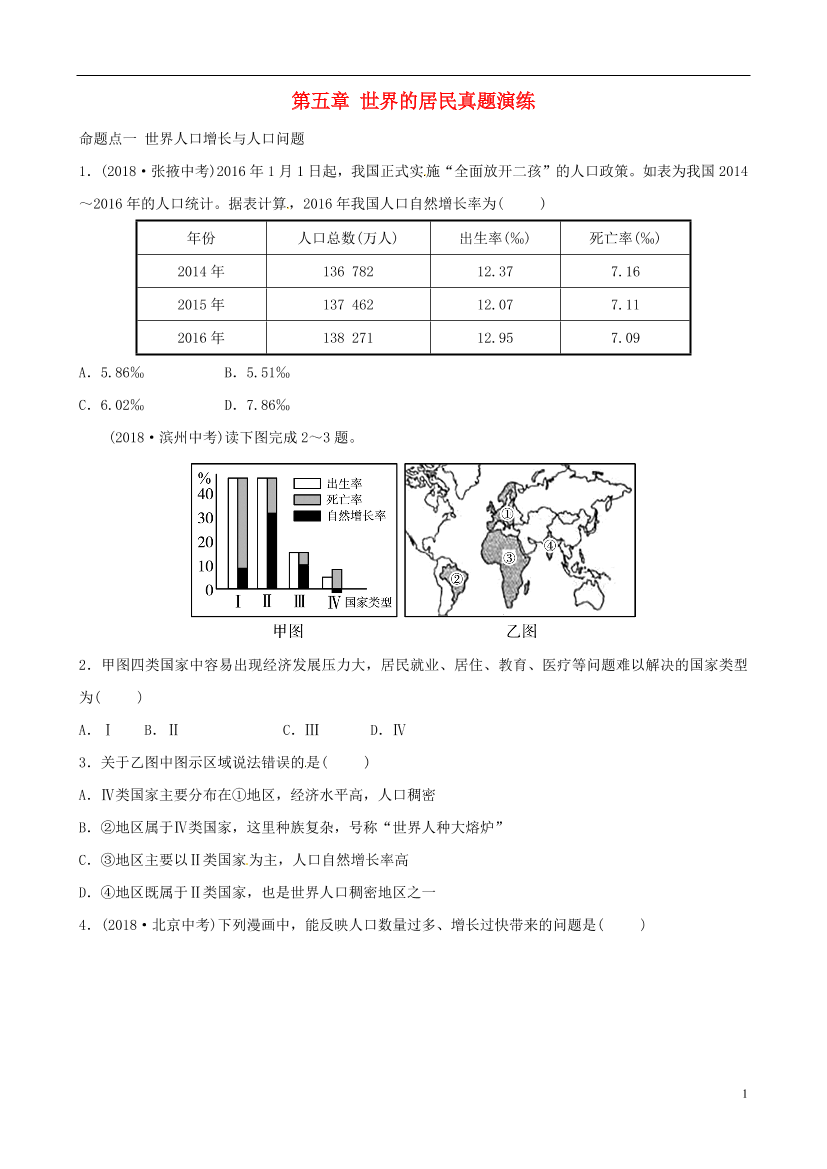 第五章 世界的居民真题演练

命题点一 世界人口增长与人口问题

1．(2018·张掖中考)2016年1月1日起，我国正式实施“全面放开二孩”的人口政策。如表为我国2014～2016年的人口统计。据表计算，2016年我国人口自然增长率为(　　)

| 年份 | 人口总数(万人) | 出生率(‰) | 死亡率(‰) |
|---|---|---|---|
| 2014年 | 136 782 | 12.37 | 7.16 |
| 2015年 | 137 462 | 12.07 | 7.11 |
| 2016年 | 138 271 | 12.95 | 7.09 |

A．5.86‰　　B．5.51‰

C．6.02‰　　D．7.86‰

(2018·滨州中考)读下图完成2～3题。

%
40
30
20
10
0
出生率
死亡率
自然增长率
Ⅰ Ⅱ Ⅲ Ⅳ 国家类型
甲图

①
②
③
④
乙图

2．甲图四类国家中容易出现经济发展压力大，居民就业、居住、教育、医疗等问题难以解决的国家类型为(　　)

A．Ⅰ　B．Ⅱ　　C．Ⅲ　　D．Ⅳ

3．关于乙图中图示区域说法错误的是(　　)

A．Ⅳ类国家主要分布在①地区，经济水平高，人口稠密

B．②地区属于Ⅳ类国家，这里种族复杂，号称“世界人种大熔炉”

C．③地区主要以Ⅱ类国家为主，人口自然增长率高

D．④地区既属于Ⅱ类国家，也是世界人口稠密地区之一

4．(2018·北京中考)下列漫画中，能反映人口数量过多、增长过快带来的问题是(　　)

1